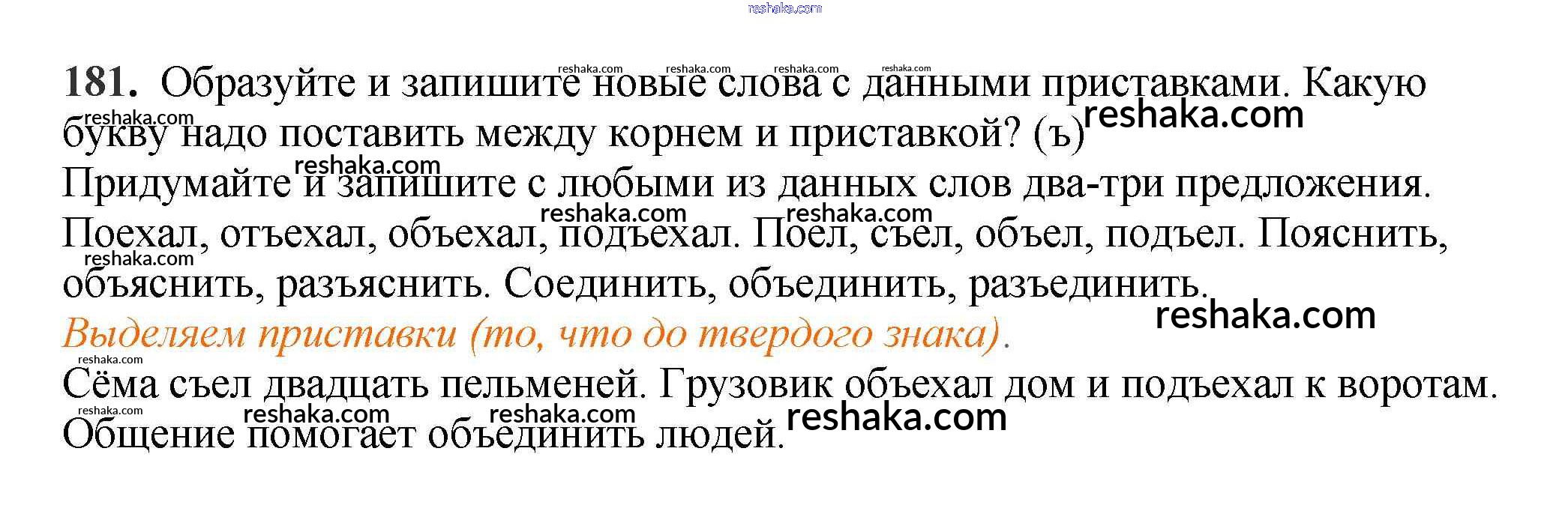 181. Образуйте и запишите новые слова с данными приставками. Какую букву надо поставить между корнем и приставкой? (ъ)

Придумайте и запишите с любыми из данных слов два-три предложения.

Поехал, отъехал, объехал, подъехал. Поел, съел, объел, подъел. Пояснить, объяснить, разъяснить. Соединить, объединить, разъединить.

Выделяем приставки (то, что до твердого знака).

Сёма съел двадцать пельменей. Грузовик объехал дом и подъехал к воротам. Общение помогает объединить людей.

reshaka.com